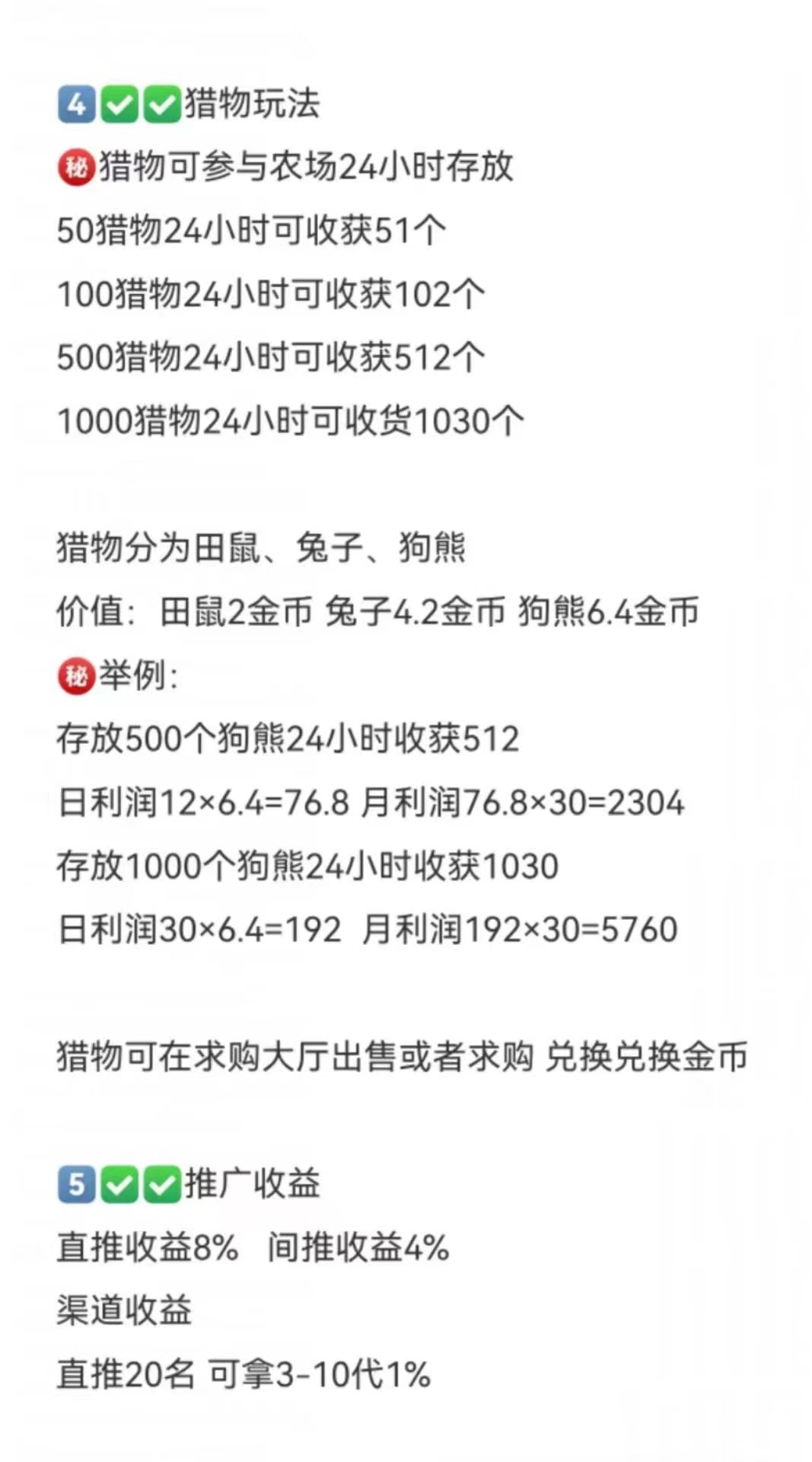 4✅✅猎物玩法
秘猎物可参与农场24小时存放
50猎物24小时可收获51个
100猎物24小时可收获102个
500猎物24小时可收获512个
1000猎物24小时可收货1030个

猎物分为田鼠、兔子、狗熊
价值：田鼠2金币 兔子4.2金币 狗熊6.4金币
秘举例：
存放500个狗熊24小时收获512
日利润12×6.4=76.8 月利润76.8×30=2304
存放1000个狗熊24小时收获1030
日利润30×6.4=192 月利润192×30=5760

猎物可在求购大厅出售或者求购 兑换兑换金币

5✅✅推广收益
直推收益8% 间推收益4%
渠道收益
直推20名 可拿3-10代1%